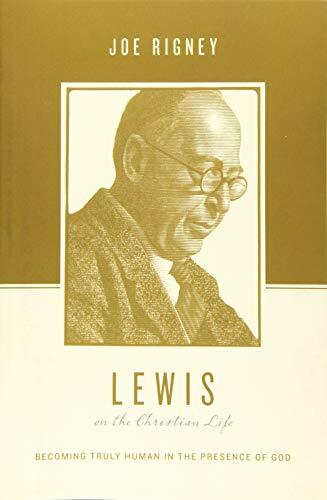 JOE RIGNEY

LEWIS

on the Christian Life

BECOMING TRULY HUMAN IN THE PRESENCE OF GOD